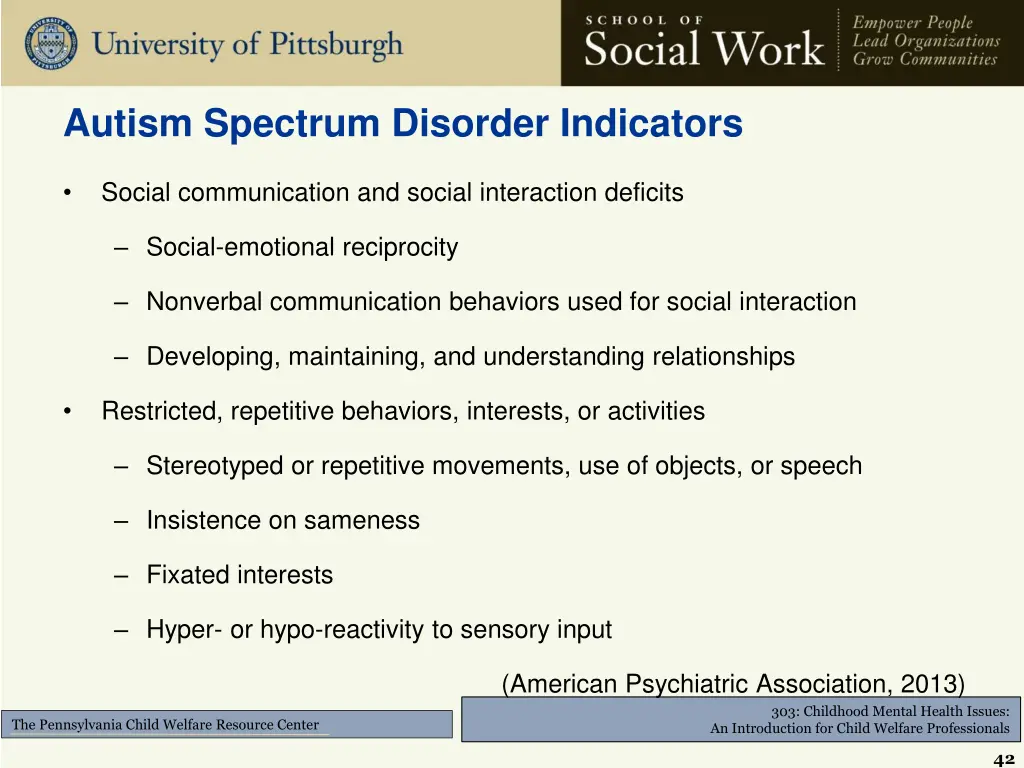 University of Pittsburgh

SCHOOL OF
Social Work

Empower People
Lead Organizations
Grow Communities

Autism Spectrum Disorder Indicators

• Social communication and social interaction deficits

– Social-emotional reciprocity

– Nonverbal communication behaviors used for social interaction

– Developing, maintaining, and understanding relationships

• Restricted, repetitive behaviors, interests, or activities

– Stereotyped or repetitive movements, use of objects, or speech

– Insistence on sameness

– Fixated interests

– Hyper- or hypo-reactivity to sensory input

(American Psychiatric Association, 2013)

The Pennsylvania Child Welfare Resource Center

303: Childhood Mental Health Issues:
An Introduction for Child Welfare Professionals

42